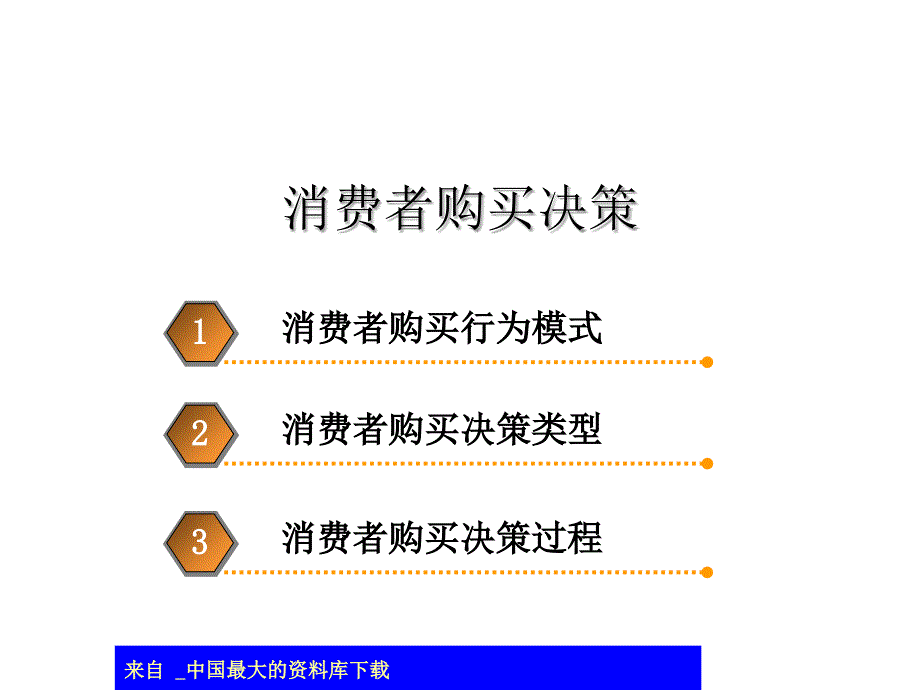 消费者购买决策

1 消费者购买行为模式

2 消费者购买决策类型

3 消费者购买决策过程

来自 _中国最大的资料库下载